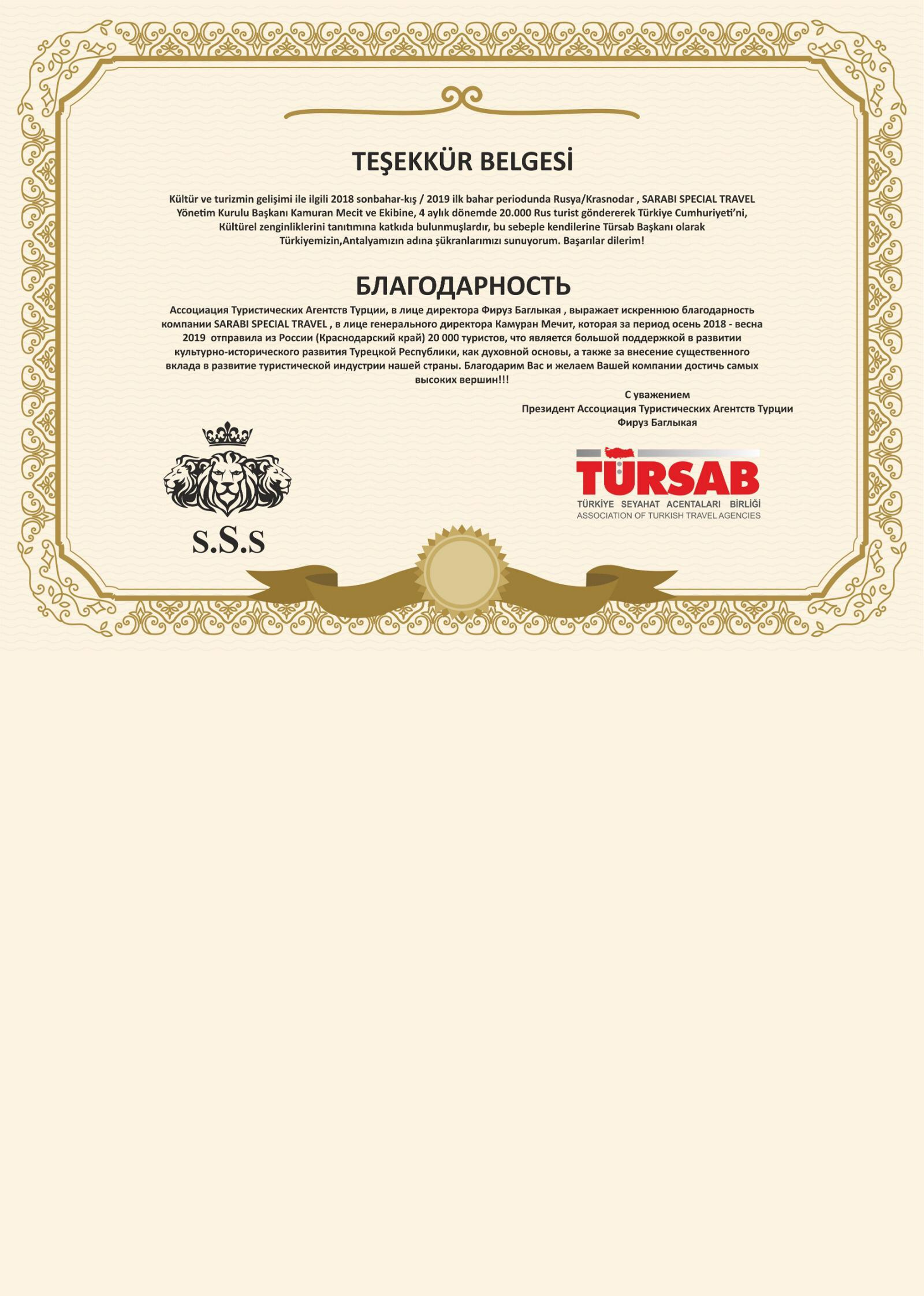 TEŞEKKÜR BELGESİ

Kültür ve turizmin gelişimi ile ilgili 2018 sonbahar-kış / 2019 ilk bahar periodunda Rusya/Krasnodar , SARABI SPECIAL TRAVEL Yönetim Kurulu Başkanı Kamuran Mecit ve Ekibine, 4 aylık dönemde 20.000 Rus turist göndererek Türkiye Cumhuriyeti'ni, Kültürel zenginliklerini tanıtımına katkıda bulunmuşlardır, bu sebeple kendilerine Türsab Başkanı olarak Türkiyemizin,Antalyamızın adına şükranlarımızı sunuyorum. Başarılar dilerim!

БЛАГОДАРНОСТЬ

Ассоциация Туристических Агентств Турции, в лице директора Фируз Баглыкая , выражает искреннюю благодарность компании SARABI SPECIAL TRAVEL , в лице генерального директора Камуран Мечит, которая за период осень 2018 - весна 2019 отправила из России (Краснодарский край) 20 000 туристов, что является большой поддержкой в развитии культурно-исторического развития Турецкой Республики, как духовной основы, а также за внесение существенного вклада в развитие туристической индустрии нашей страны. Благодарим Вас и желаем Вашей компании достичь самых высоких вершин!!!

С уважением
Президент Ассоциация Туристических Агентств Турции
Фируз Баглыкая

S.S.S

TÜRSAB
TÜRKİYE SEYAHAT ACENTALARI BİRLİĞİ
ASSOCIATION OF TURKISH TRAVEL AGENCIES